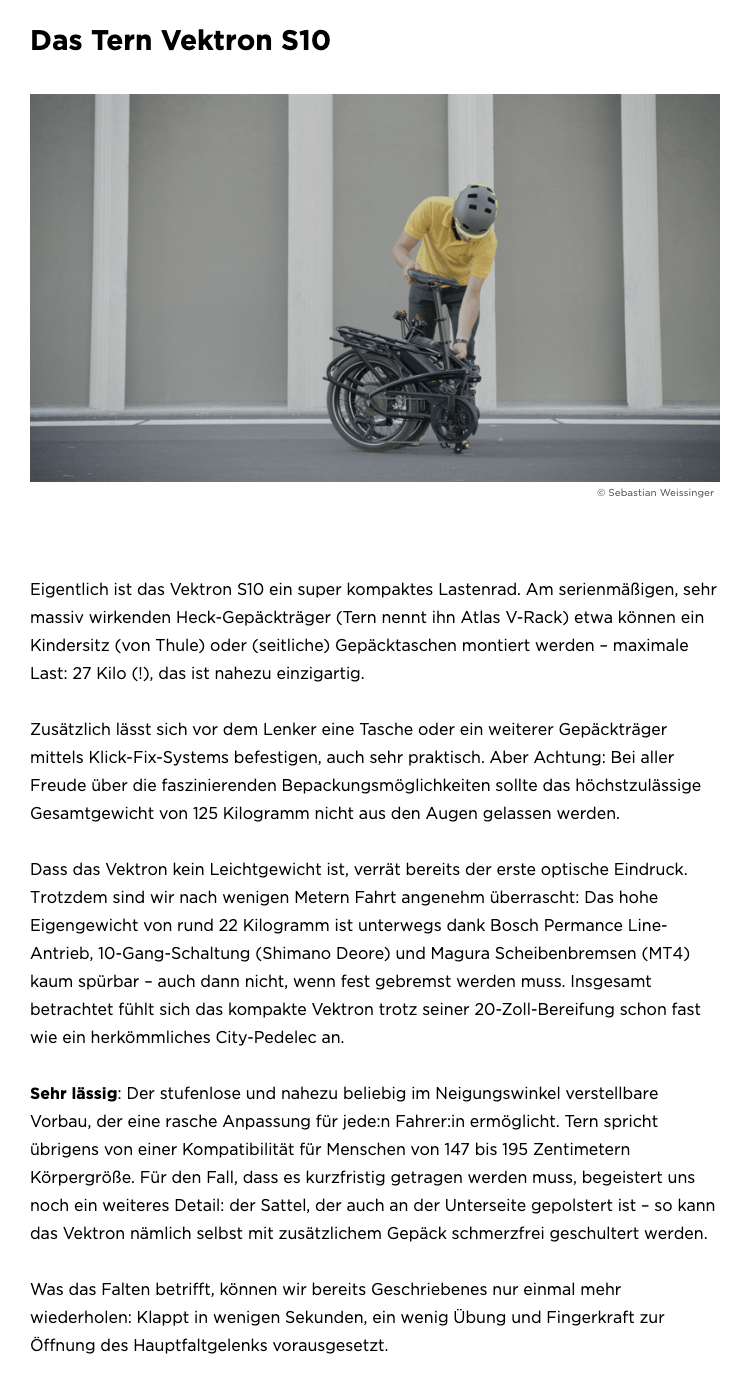 Das Tern Vektron S10

© Sebastian Weissinger

Eigentlich ist das Vektron S10 ein super kompaktes Lastenrad. Am serienmäßigen, sehr massiv wirkenden Heck-Gepäckträger (Tern nennt ihn Atlas V-Rack) etwa können ein Kindersitz (von Thule) oder (seitliche) Gepäcktaschen montiert werden – maximale Last: 27 Kilo (!), das ist nahezu einzigartig.

Zusätzlich lässt sich vor dem Lenker eine Tasche oder ein weiterer Gepäckträger mittels Klick-Fix-Systems befestigen, auch sehr praktisch. Aber Achtung: Bei aller Freude über die faszinierenden Bepackungsmöglichkeiten sollte das höchstzulässige Gesamtgewicht von 125 Kilogramm nicht aus den Augen gelassen werden.

Dass das Vektron kein Leichtgewicht ist, verrät bereits der erste optische Eindruck. Trotzdem sind wir nach wenigen Metern Fahrt angenehm überrascht: Das hohe Eigengewicht von rund 22 Kilogramm ist unterwegs dank Bosch Permance Line-Antrieb, 10-Gang-Schaltung (Shimano Deore) und Magura Scheibenbremsen (MT4) kaum spürbar – auch dann nicht, wenn fest gebremst werden muss. Insgesamt betrachtet fühlt sich das kompakte Vektron trotz seiner 20-Zoll-Bereifung schon fast wie ein herkömmliches City-Pedelec an.

Sehr lässig: Der stufenlose und nahezu beliebig im Neigungswinkel verstellbare Vorbau, der eine rasche Anpassung für jede:n Fahrer:in ermöglicht. Tern spricht übrigens von einer Kompatibilität für Menschen von 147 bis 195 Zentimetern Körpergröße. Für den Fall, dass es kurzfristig getragen werden muss, begeistert uns noch ein weiteres Detail: der Sattel, der auch an der Unterseite gepolstert ist – so kann das Vektron nämlich selbst mit zusätzlichem Gepäck schmerzfrei geschultert werden.

Was das Falten betrifft, können wir bereits Geschriebenes nur einmal mehr wiederholen: Klappt in wenigen Sekunden, ein wenig Übung und Fingerkraft zur Öffnung des Hauptfaltgelenks vorausgesetzt.